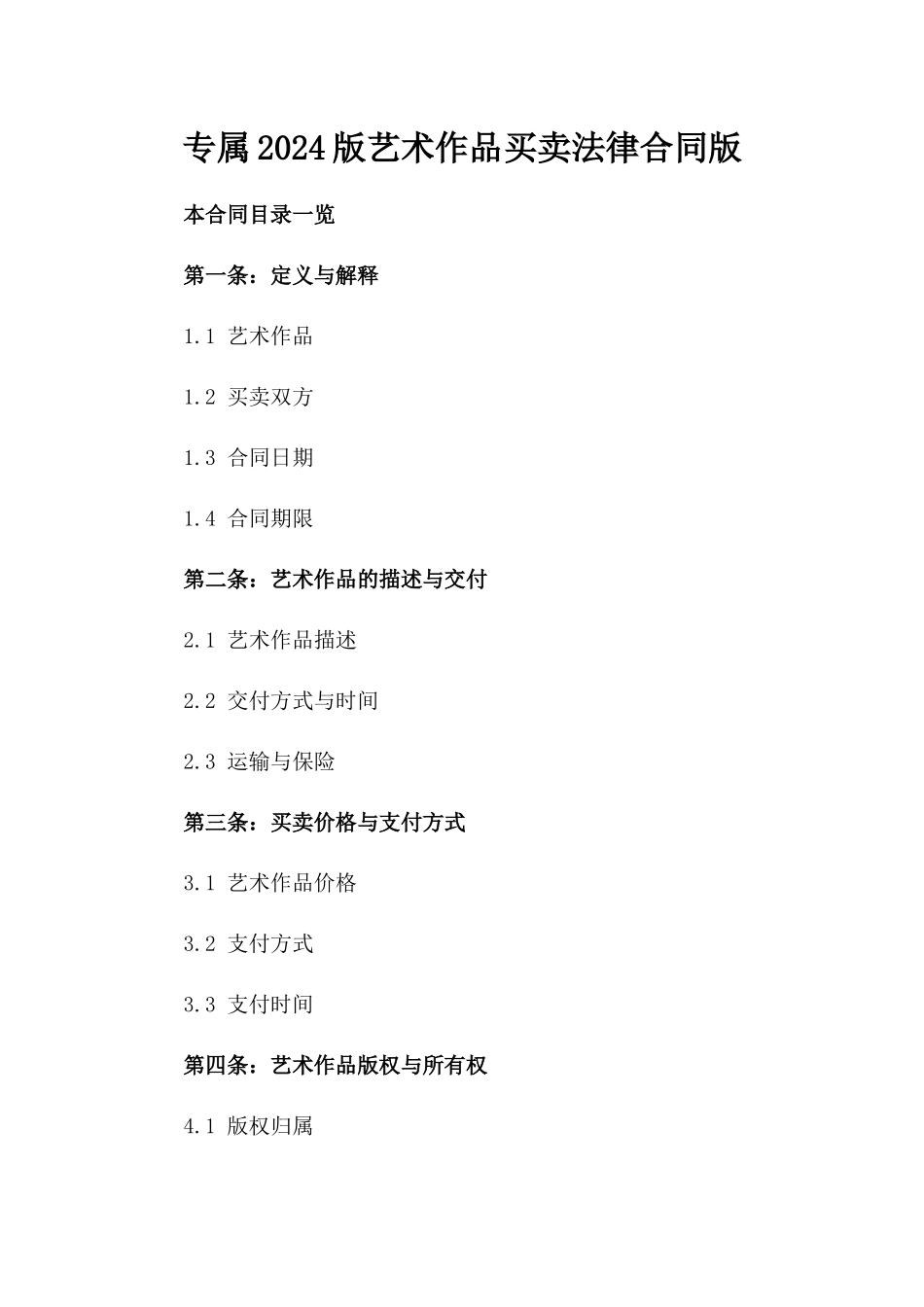 专属2024版艺术作品买卖法律合同版

本合同目录一览

第一条：定义与解释

1.1 艺术作品

1.2 买卖双方

1.3 合同日期

1.4 合同期限

第二条：艺术作品的描述与交付

2.1 艺术作品描述

2.2 交付方式与时间

2.3 运输与保险

第三条：买卖价格与支付方式

3.1 艺术作品价格

3.2 支付方式

3.3 支付时间

第四条：艺术作品版权与所有权

4.1 版权归属